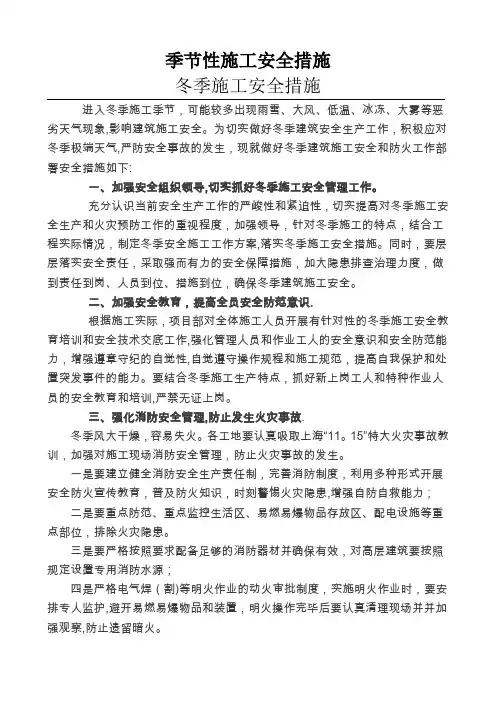 季节性施工安全措施

冬季施工安全措施

进入冬季施工季节，可能较多出现雨雪、大风、低温、冰冻、大雾等恶劣天气现象,影响建筑施工安全。为切实做好冬季建筑安全生产工作，积极应对冬季极端天气,严防安全事故的发生，现就做好冬季建筑施工安全和防火工作部署安全措施如下:

一、加强安全组织领导,切实抓好冬季施工安全管理工作。

充分认识当前安全生产工作的严峻性和紧迫性，切实提高对冬季施工安全生产和火灾预防工作的重视程度，加强领导，针对冬季施工的特点，结合工程实际情况，制定冬季安全施工工作方案,落实冬季施工安全措施。同时，要层层落实安全责任，采取强而有力的安全保障措施，加大隐患排查治理力度，做到责任到岗、人员到位、措施到位，确保冬季建筑施工安全。

二、加强安全教育，提高全员安全防范意识.

根据施工实际，项目部对全体施工人员开展有针对性的冬季施工安全教育培训和安全技术交底工作,强化管理人员和作业工人的安全意识和安全防范能力，增强遵章守纪的自觉性,自觉遵守操作规程和施工规范，提高自我保护和处置突发事件的能力。要结合冬季施工生产特点，抓好新上岗工人和特种作业人员的安全教育和培训,严禁无证上岗。

三、强化消防安全管理,防止发生火灾事故.

冬季风大干燥，容易失火。各工地要认真吸取上海“11。15”特大火灾事故教训，加强对施工现场消防安全管理，防止火灾事故的发生。

一是要建立健全消防安全生产责任制，完善消防制度，利用多种形式开展安全防火宣传教育，普及防火知识，时刻警惕火灾隐患,增强自防自救能力；

二是要重点防范、重点监控生活区、易燃易爆物品存放区、配电设施等重点部位，排除火灾隐患。

三是要严格按照要求配备足够的消防器材并确保有效，对高层建筑要按照规定设置专用消防水源；

四是严格电气焊（割)等明火作业的动火审批制度，实施明火作业时，要安排专人监护,避开易燃易爆物品和装置，明火操作完毕后要认真清理现场并并加强观察,防止遗留暗火。